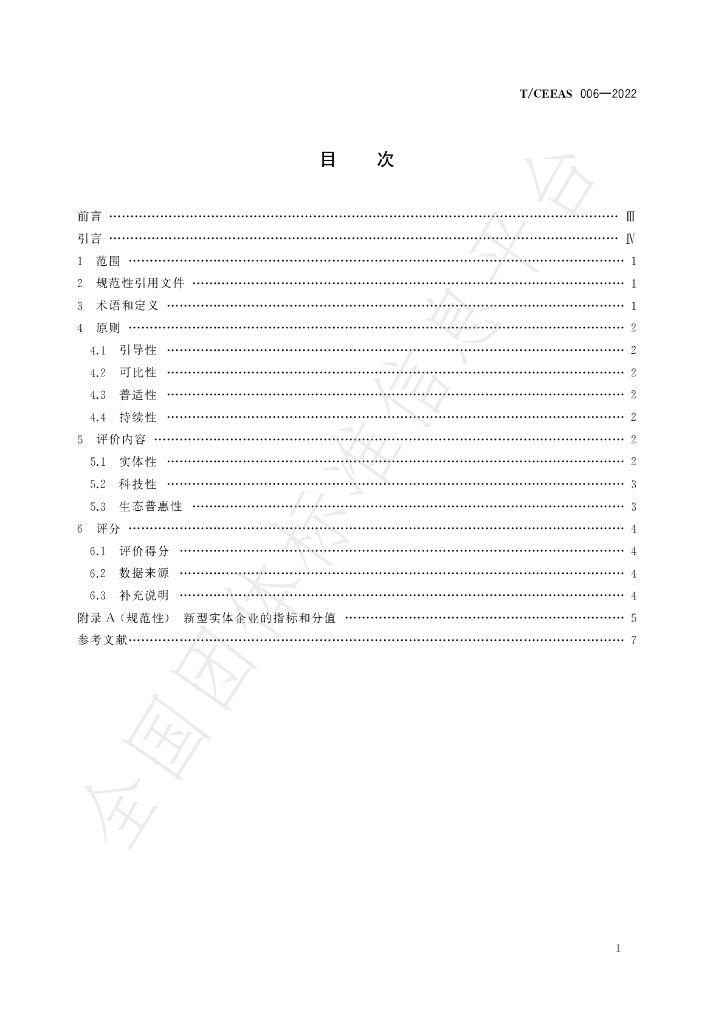 T/CEEAS 006—2022

目 次

前言 Ⅲ
引言 Ⅳ
1 范围 1
2 规范性引用文件 1
3 术语和定义 1
4 原则 2
4.1 引导性 2
4.2 可比性 2
4.3 普适性 2
4.4 持续性 2
5 评价内容 2
5.1 实体性 2
5.2 科技性 3
5.3 生态普惠性 3
6 评分 4
6.1 评价得分 4
6.2 数据来源 4
6.3 补充说明 4
附录A(规范性) 新型实体企业的指标和分值 5
参考文献 7

I

全国团体标准信息平台